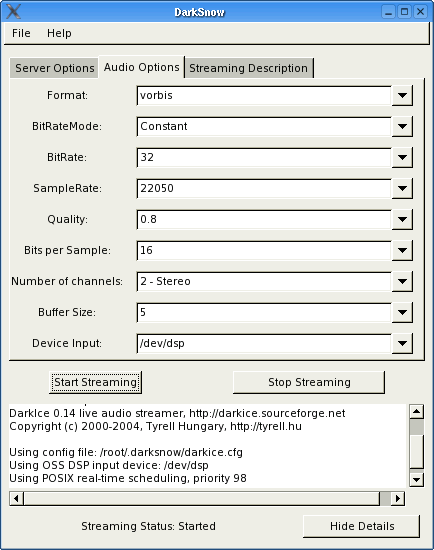 DarkSnow

File Help

Server Options
Audio Options
Streaming Description

Format: vorbis

BitRateMode: Constant

BitRate: 32

SampleRate: 22050

Quality: 0.8

Bits per Sample: 16

Number of channels: 2 - Stereo

Buffer Size: 5

Device Input: /dev/dsp

Start Streaming
Stop Streaming

DarkIce 0.14 live audio streamer, http://darkice.sourceforge.net
Copyright (c) 2000-2004, Tyrell Hungary, http://tyrell.hu

Using config file: /root/.darksnow/darkice.cfg
Using OSS DSP input device: /dev/dsp
Using POSIX real-time scheduling, priority 98

Streaming Status: Started
Hide Details